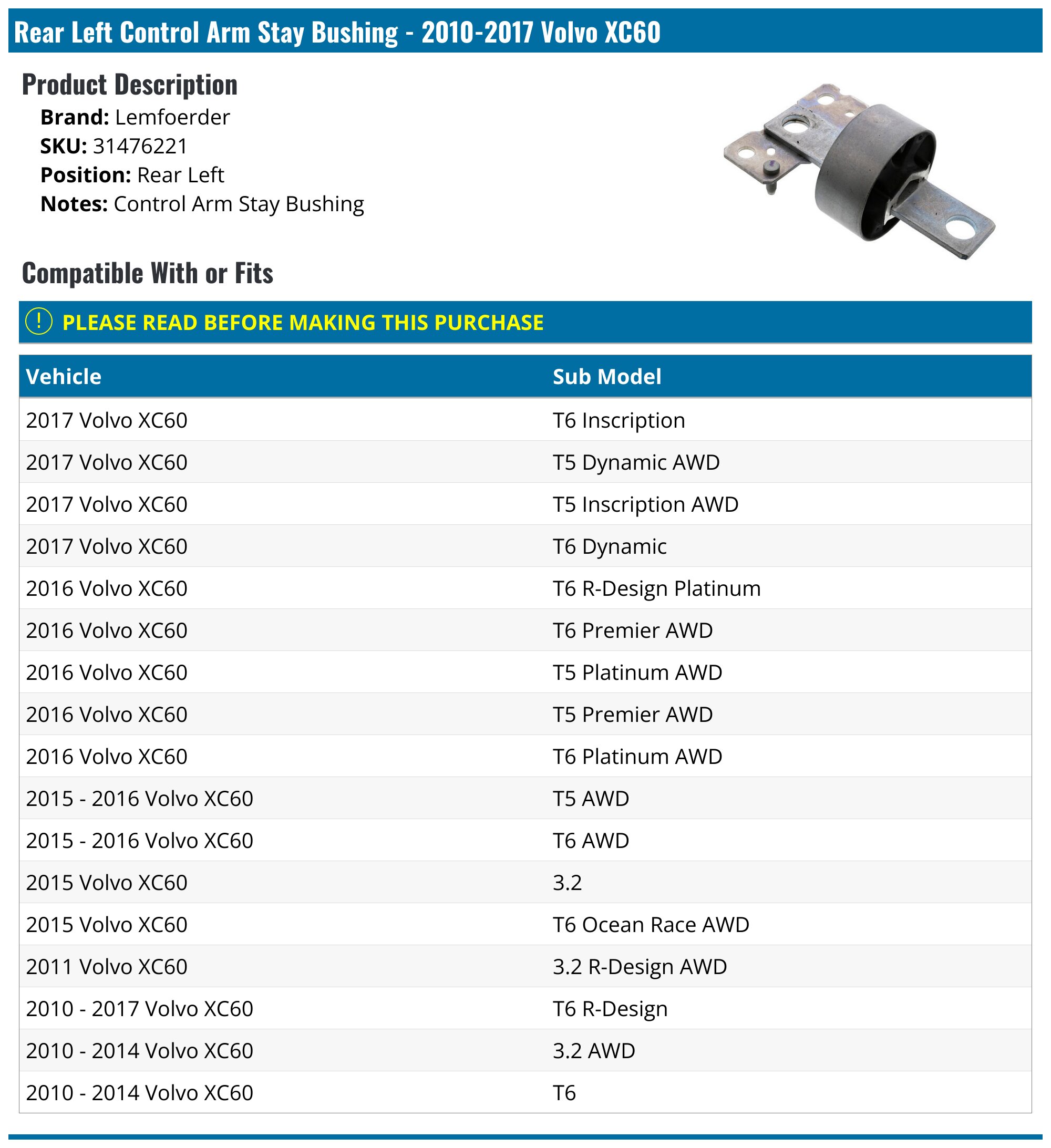 Rear Left Control Arm Stay Bushing - 2010-2017 Volvo XC60

Product Description

Brand: Lemfoerder
SKU: 31476221
Position: Rear Left
Notes: Control Arm Stay Bushing

Compatible With or Fits

! PLEASE READ BEFORE MAKING THIS PURCHASE

| Vehicle | Sub Model |
|---|---|
| 2017 Volvo XC60 | T6 Inscription |
| 2017 Volvo XC60 | T5 Dynamic AWD |
| 2017 Volvo XC60 | T5 Inscription AWD |
| 2017 Volvo XC60 | T6 Dynamic |
| 2016 Volvo XC60 | T6 R-Design Platinum |
| 2016 Volvo XC60 | T6 Premier AWD |
| 2016 Volvo XC60 | T5 Platinum AWD |
| 2016 Volvo XC60 | T5 Premier AWD |
| 2016 Volvo XC60 | T6 Platinum AWD |
| 2015 - 2016 Volvo XC60 | T5 AWD |
| 2015 - 2016 Volvo XC60 | T6 AWD |
| 2015 Volvo XC60 | 3.2 |
| 2015 Volvo XC60 | T6 Ocean Race AWD |
| 2011 Volvo XC60 | 3.2 R-Design AWD |
| 2010 - 2017 Volvo XC60 | T6 R-Design |
| 2010 - 2014 Volvo XC60 | 3.2 AWD |
| 2010 - 2014 Volvo XC60 | T6 |